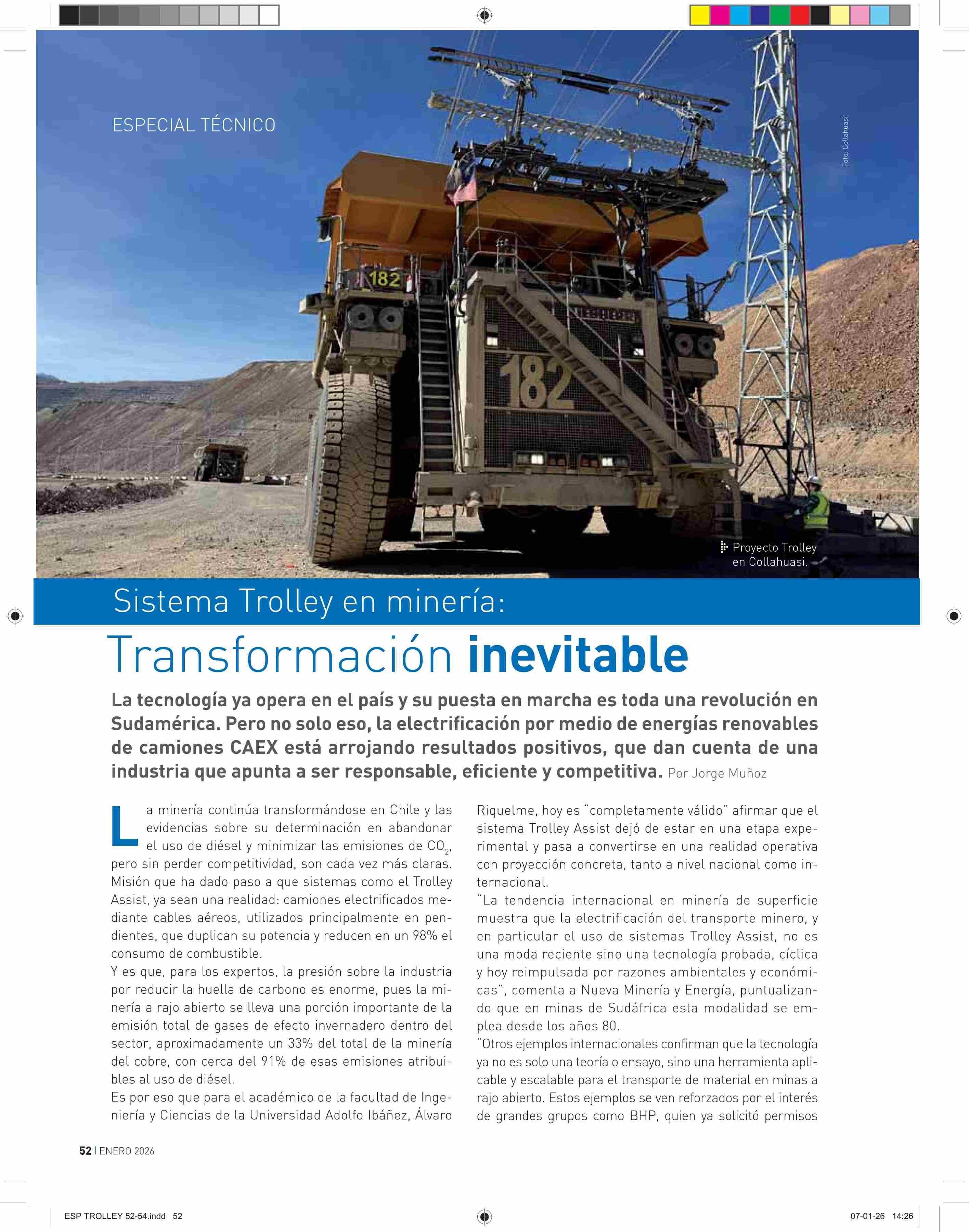 ESPECIAL TÉCNICO

Foto: Collahuasi

182

182

Proyecto Trolley en Collahuasi.

Sistema Trolley en minería:

Transformación inevitable

La tecnología ya opera en el país y su puesta en marcha es toda una revolución en Sudamérica. Pero no solo eso, la electrificación por medio de energías renovables de camiones CAEX está arrojando resultados positivos, que dan cuenta de una industria que apunta a ser responsable, eficiente y competitiva. Por Jorge Muñoz

La minería continúa transformándose en Chile y las evidencias sobre su determinación en abandonar el uso de diésel y minimizar las emisiones de $CO_2$, pero sin perder competitividad, son cada vez más claras. Misión que ha dado paso a que sistemas como el Trolley Assist, ya sean una realidad: camiones electrificados mediante cables aéreos, utilizados principalmente en pendientes, que duplican su potencia y reducen en un 98% el consumo de combustible.
Y es que, para los expertos, la presión sobre la industria por reducir la huella de carbono es enorme, pues la minería a rajo abierto se lleva una porción importante de la emisión total de gases de efecto invernadero dentro del sector, aproximadamente un 33% del total de la minería del cobre, con cerca del 91% de esas emisiones atribuibles al uso de diésel.
Es por eso que para el académico de la facultad de Ingeniería y Ciencias de la Universidad Adolfo Ibáñez, Álvaro Riquelme, hoy es "completamente válido" afirmar que el sistema Trolley Assist dejó de estar en una etapa experimental y pasa a convertirse en una realidad operativa con proyección concreta, tanto a nivel nacional como internacional.
"La tendencia internacional en minería de superficie muestra que la electrificación del transporte minero, y en particular el uso de sistemas Trolley Assist, no es una moda reciente sino una tecnología probada, cíclica y hoy reimpulsada por razones ambientales y económicas", comenta a Nueva Minería y Energía, puntualizando que en minas de Sudáfrica esta modalidad se emplea desde los años 80.
"Otros ejemplos internacionales confirman que la tecnología ya no es solo una teoría o ensayo, sino una herramienta aplicable y escalable para el transporte de material en minas a rajo abierto. Estos ejemplos se ven reforzados por el interés de grandes grupos como BHP, quien ya solicitó permisos

52 | ENERO 2026

ESP TROLLEY 52-54.indd 52

07-01-26 14:26